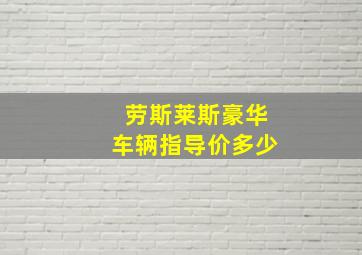 劳斯莱斯豪华
车辆指导价多少